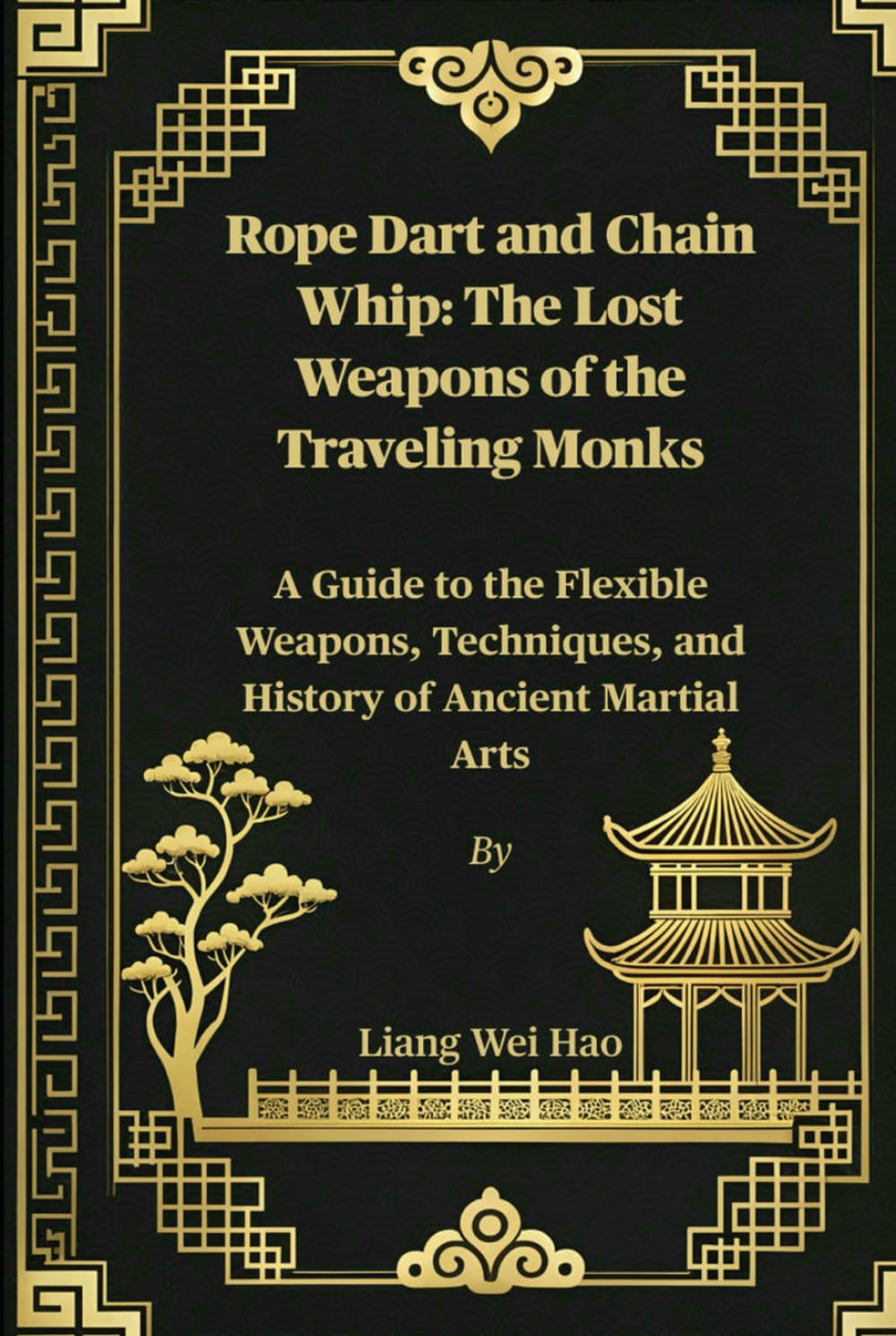 Rope Dart and Chain Whip: The Lost Weapons of the Traveling Monks

A Guide to the Flexible Weapons, Techniques, and History of Ancient Martial Arts

By

Liang Wei Hao